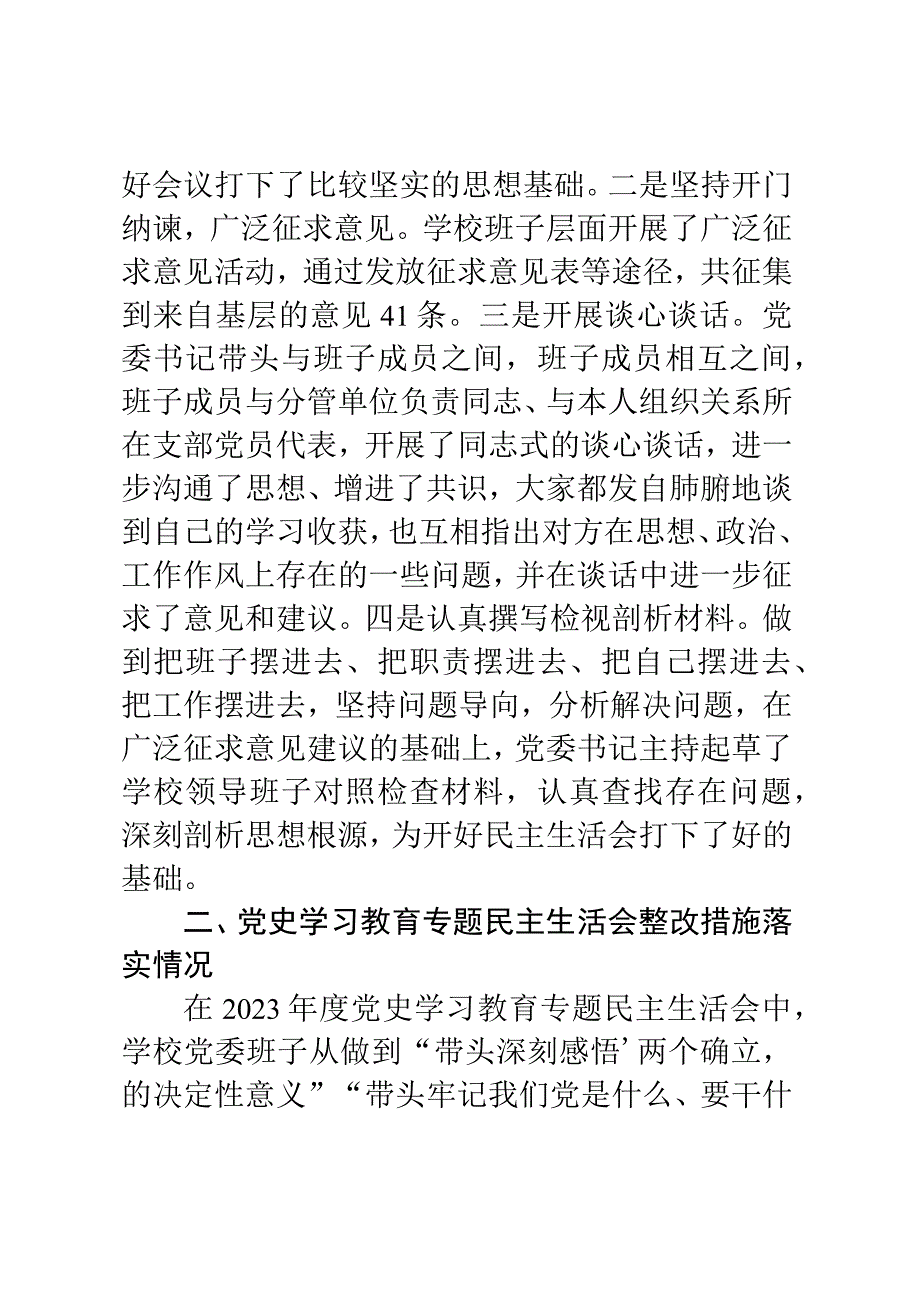 好会议打下了比较坚实的思想基础。二是坚持开门纳谏，广泛征求意见。学校班子层面开展了广泛征求意见活动，通过发放征求意见表等途径，共征集到来自基层的意见41条。三是开展谈心谈话。党委书记带头与班子成员之间，班子成员相互之间，班子成员与分管单位负责同志、与本人组织关系所在支部党员代表，开展了同志式的谈心谈话，进一步沟通了思想、增进了共识，大家都发自肺腑地谈到自己的学习收获，也互相指出对方在思想、政治、工作作风上存在的一些问题，并在谈话中进一步征求了意见和建议。四是认真撰写检视剖析材料。做到把班子摆进去、把职责摆进去、把自己摆进去、把工作摆进去，坚持问题导向，分析解决问题，在广泛征求意见建议的基础上，党委书记主持起草了学校领导班子对照检查材料，认真查找存在问题，深刻剖析思想根源，为开好民主生活会打下了好的基础。

二、党史学习教育专题民主生活会整改措施落实情况

在2023年度党史学习教育专题民主生活会中，学校党委班子从做到“带头深刻感悟’两个确立，的决定性意义”“带头牢记我们党是什么、要干什